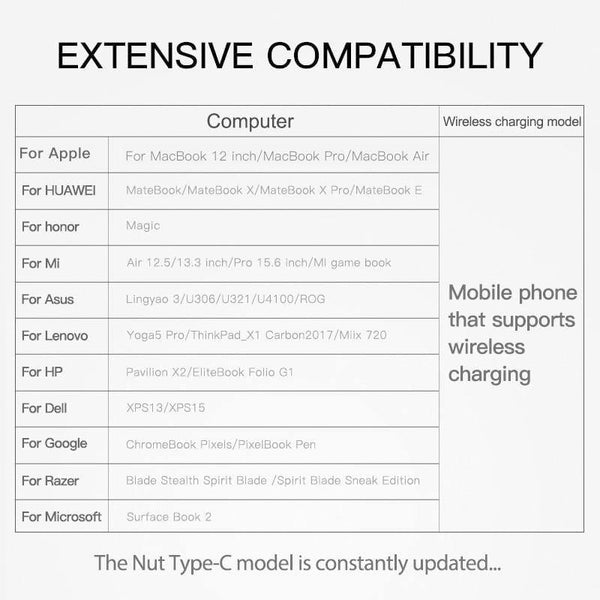 EXTENSIVE COMPATIBILITY

| Computer | | Wireless charging model |
|---|---|---|
| For Apple | For MacBook 12 inch/MacBook Pro/MacBook Air | Mobile phone that supports wireless charging |
| For HUAWEI | MateBook/MateBook X/MateBook X Pro/MateBook E | |
| For honor | Magic | |
| For Mi | Air 12.5/13.3 inch/Pro 15.6 inch/Mi game book | |
| For Asus | Lingyao 3/U306/U321/U4100/ROG | |
| For Lenovo | Yoga5 Pro/ThinkPad_X1 Carbon2017/Miix 720 | |
| For HP | Pavilion X2/EliteBook Folio G1 | |
| For Dell | XPS13/XPS15 | |
| For Google | ChromeBook Pixels/PixelBook Pen | |
| For Razer | Blade Stealth Spirit Blade /Spirit Blade Sneak Edition | |
| For Microsoft | Surface Book 2 | |

The Nut Type-C model is constantly updated...